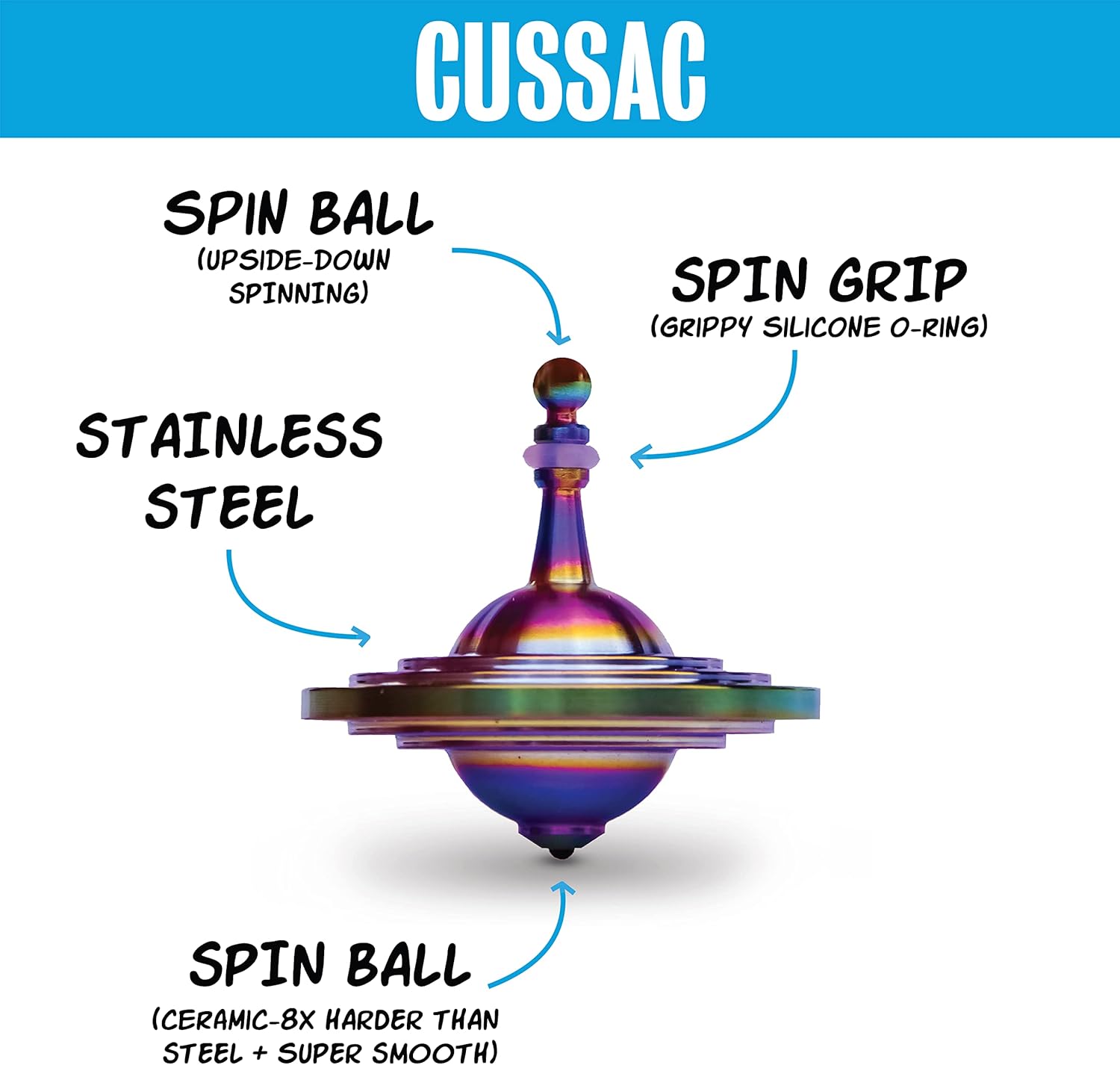 CUSSAC

SPIN BALL
(UPSIDE-DOWN SPINNING)

SPIN GRIP
(GRIPPY SILICONE O-RING)

STAINLESS STEEL

SPIN BALL
(CERAMIC-8X HARDER THAN STEEL + SUPER SMOOTH)